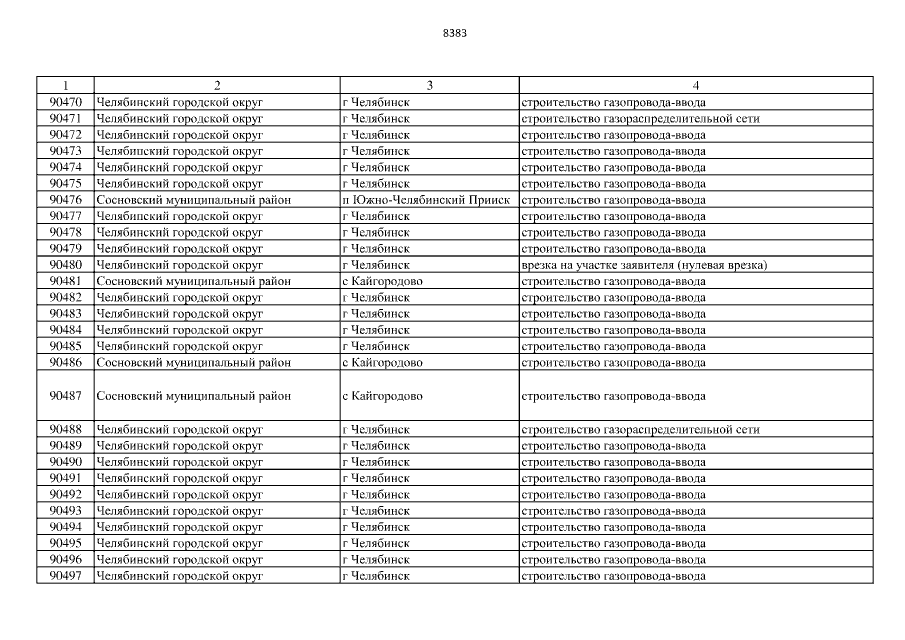 8383

| 1 | 2 | 3 | 4 |
|---|---|---|---|
| 90470 | Челябинский городской округ | г Челябинск | строительство газопровода-ввода |
| 90471 | Челябинский городской округ | г Челябинск | строительство газораспределительной сети |
| 90472 | Челябинский городской округ | г Челябинск | строительство газопровода-ввода |
| 90473 | Челябинский городской округ | г Челябинск | строительство газопровода-ввода |
| 90474 | Челябинский городской округ | г Челябинск | строительство газопровода-ввода |
| 90475 | Челябинский городской округ | г Челябинск | строительство газопровода-ввода |
| 90476 | Сосновский муниципальный район | п Южно-Челябинский Прииск | строительство газопровода-ввода |
| 90477 | Челябинский городской округ | г Челябинск | строительство газопровода-ввода |
| 90478 | Челябинский городской округ | г Челябинск | строительство газопровода-ввода |
| 90479 | Челябинский городской округ | г Челябинск | строительство газопровода-ввода |
| 90480 | Челябинский городской округ | г Челябинск | врезка на участке заявителя (нулевая врезка) |
| 90481 | Сосновский муниципальный район | с Кайгородово | строительство газопровода-ввода |
| 90482 | Челябинский городской округ | г Челябинск | строительство газопровода-ввода |
| 90483 | Челябинский городской округ | г Челябинск | строительство газопровода-ввода |
| 90484 | Челябинский городской округ | г Челябинск | строительство газопровода-ввода |
| 90485 | Челябинский городской округ | г Челябинск | строительство газопровода-ввода |
| 90486 | Сосновский муниципальный район | с Кайгородово | строительство газопровода-ввода |
| 90487 | Сосновский муниципальный район | с Кайгородово | строительство газопровода-ввода |
| 90488 | Челябинский городской округ | г Челябинск | строительство газораспределительной сети |
| 90489 | Челябинский городской округ | г Челябинск | строительство газопровода-ввода |
| 90490 | Челябинский городской округ | г Челябинск | строительство газопровода-ввода |
| 90491 | Челябинский городской округ | г Челябинск | строительство газопровода-ввода |
| 90492 | Челябинский городской округ | г Челябинск | строительство газопровода-ввода |
| 90493 | Челябинский городской округ | г Челябинск | строительство газопровода-ввода |
| 90494 | Челябинский городской округ | г Челябинск | строительство газопровода-ввода |
| 90495 | Челябинский городской округ | г Челябинск | строительство газопровода-ввода |
| 90496 | Челябинский городской округ | г Челябинск | строительство газопровода-ввода |
| 90497 | Челябинский городской округ | г Челябинск | строительство газопровода-ввода |